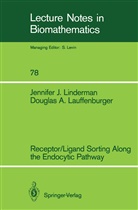 Lecture Notes in Biomathematics

Managing Editor: S. Levin

78

Jennifer J. Linderman
Douglas A. Lauffenburger

Receptor/Ligand Sorting Along the Endocytic Pathway

Springer-Verlag